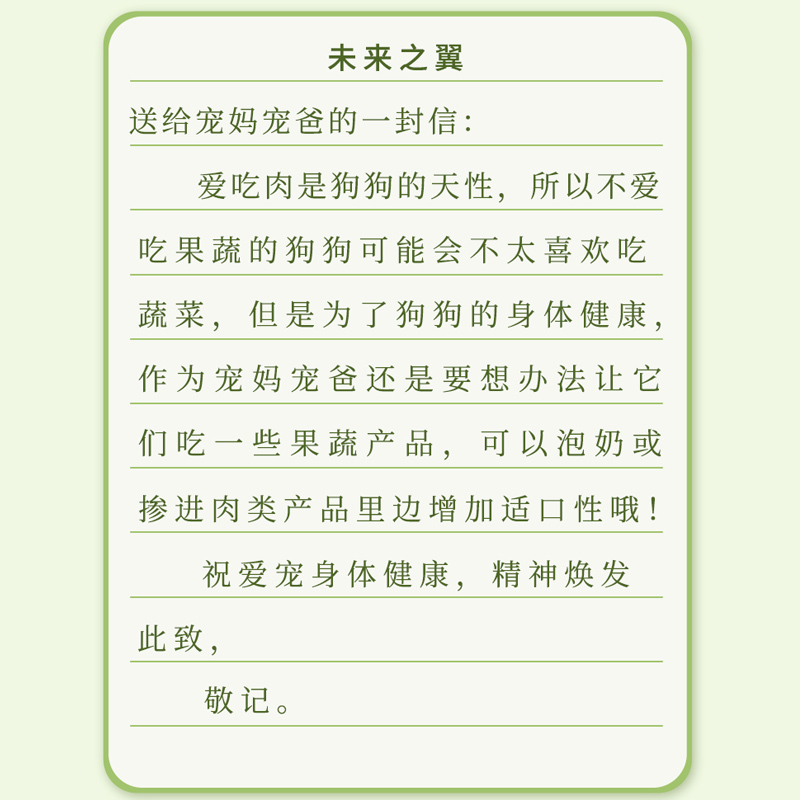 未来之翼

送给宠妈宠爸的一封信：

爱吃肉是狗狗的天性，所以不爱吃果蔬的狗狗可能会不太喜欢吃蔬菜，但是为了狗狗的身体健康，作为宠妈宠爸还是要想办法让它们吃一些果蔬产品，可以泡奶或掺进肉类产品里边增加适口性哦！

祝爱宠身体健康，精神焕发

此致，

敬记。